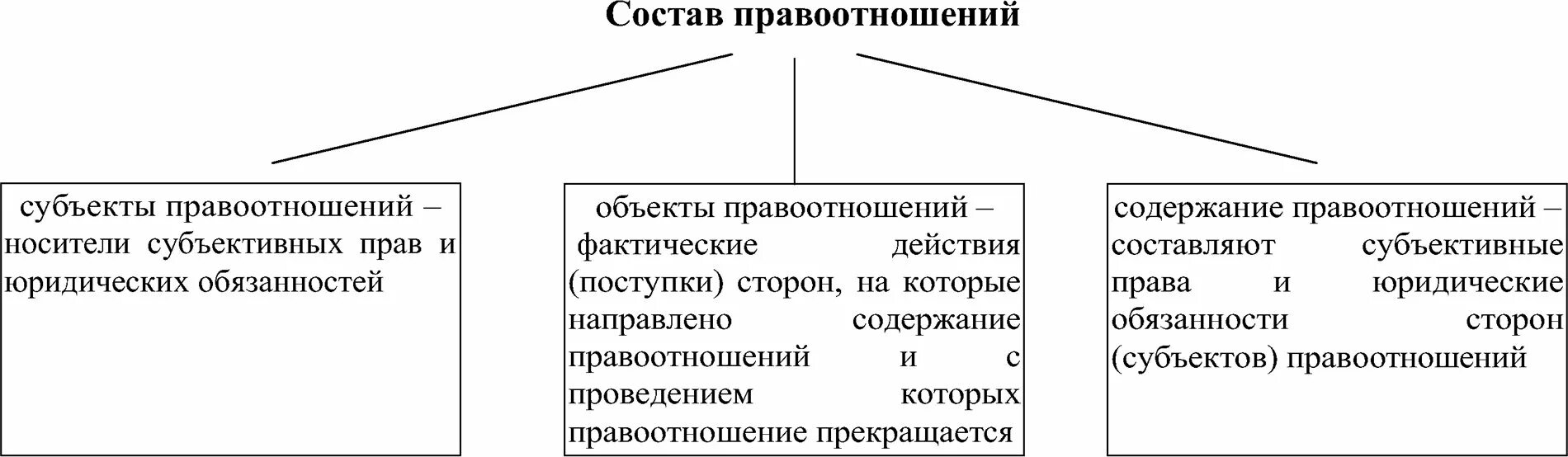 Состав правоотношений

субъекты правоотношений – носители субъективных прав и юридических обязанностей

объекты правоотношений – фактические действия (поступки) сторон, на которые направлено содержание правоотношений и с проведением которых правоотношение прекращается

содержание правоотношений – составляют субъективные права и юридические обязанности сторон (субъектов) правоотношений